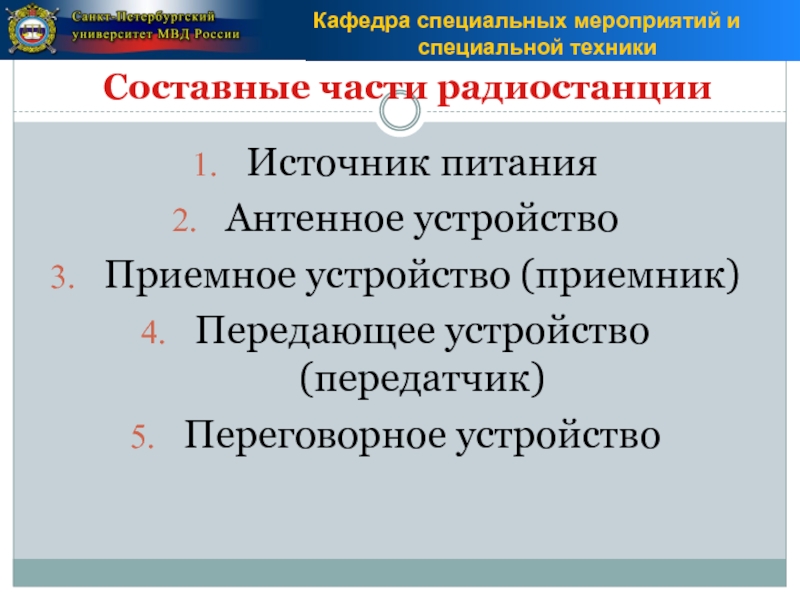 Санкт-Петербургский университет МВД России

Кафедра специальных мероприятий и специальной техники

Составные части радиостанции

1. Источник питания
2. Антенное устройство
3. Приемное устройство (приемник)
4. Передающее устройство (передатчик)
5. Переговорное устройство